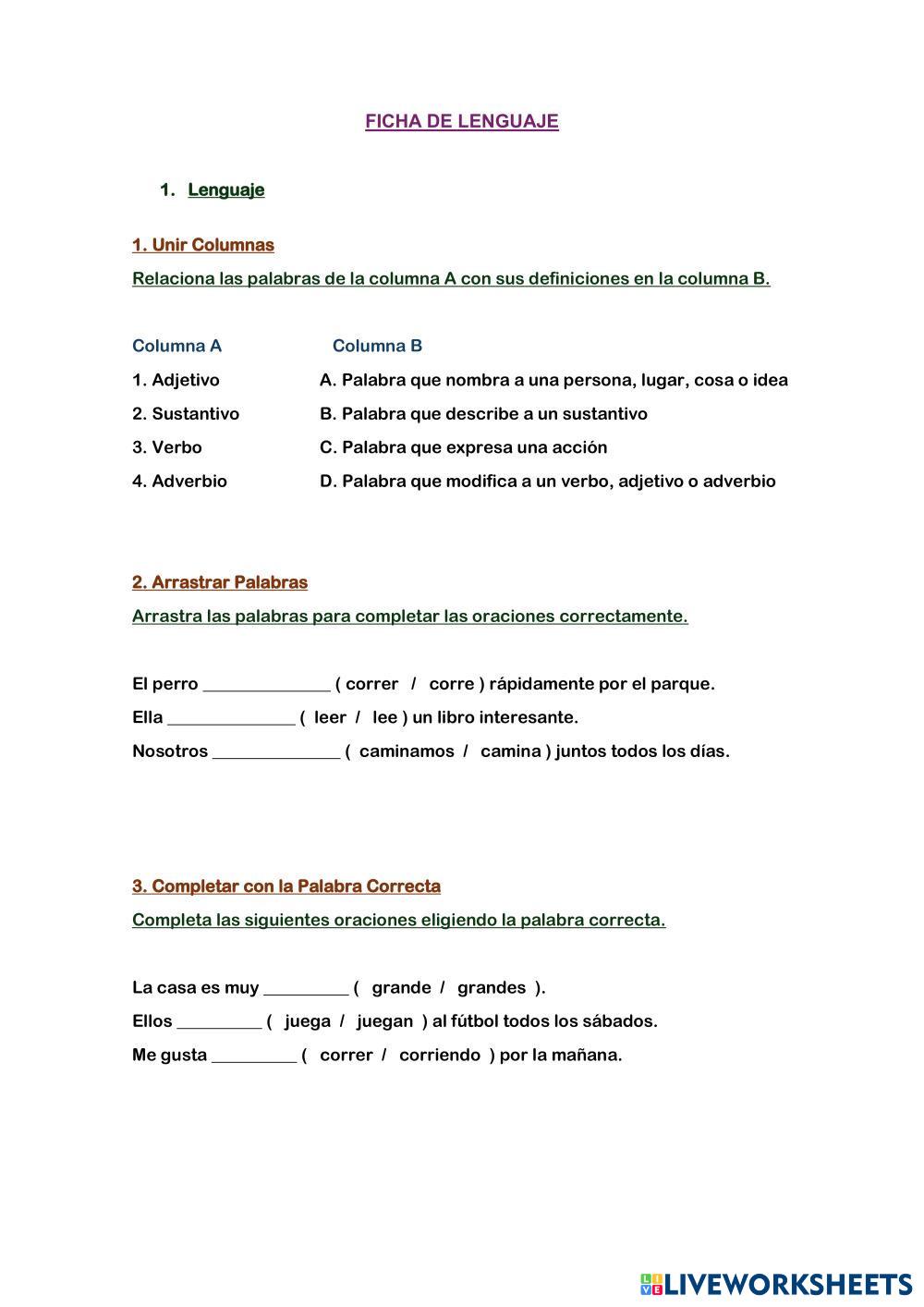 FICHA DE LENGUAJE

1. Lenguaje

1. Unir Columnas

Relaciona las palabras de la columna A con sus definiciones en la columna B.

| Columna A | Columna B |
|---|---|
| 1. Adjetivo | A. Palabra que nombra a una persona, lugar, cosa o idea |
| 2. Sustantivo | B. Palabra que describe a un sustantivo |
| 3. Verbo | C. Palabra que expresa una acción |
| 4. Adverbio | D. Palabra que modifica a un verbo, adjetivo o adverbio |

2. Arrastrar Palabras

Arrastra las palabras para completar las oraciones correctamente.

El perro ______________ ( correr / corre ) rápidamente por el parque.

Ella ______________ ( leer / lee ) un libro interesante.

Nosotros ______________ ( caminamos / camina ) juntos todos los días.

3. Completar con la Palabra Correcta

Completa las siguientes oraciones eligiendo la palabra correcta.

La casa es muy _________ ( grande / grandes ).

Ellos _________ ( juega / juegan ) al fútbol todos los sábados.

Me gusta _________ ( correr / corriendo ) por la mañana.

LIVEWORKSHEETS